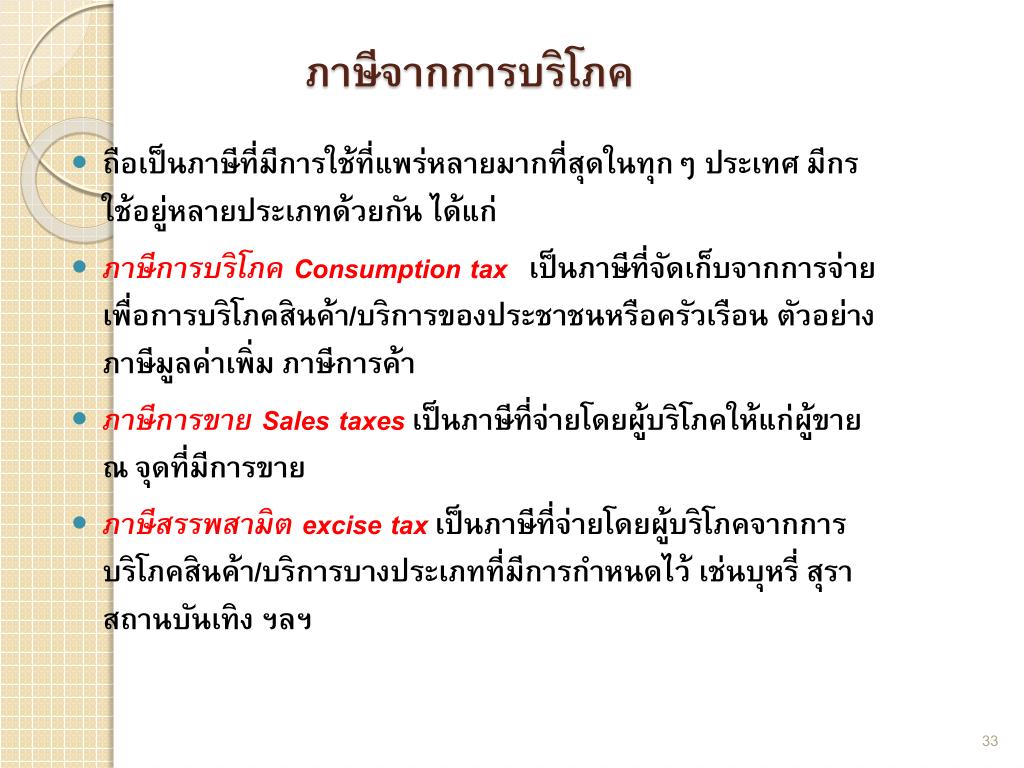 ภาษีจากการบริโภค

• ถือเป็นภาษีที่มีการใช้ที่แพร่หลายมากที่สุดในทุก ๆ ประเทศ มีกรใช้อยู่หลายประเภทด้วยกัน ได้แก่

• ภาษีการบริโภค Consumption tax เป็นภาษีที่จัดเก็บจากการจ่ายเพื่อการบริโภคสินค้า/บริการของประชาชนหรือครัวเรือน ตัวอย่าง ภาษีมูลค่าเพิ่ม ภาษีการค้า

• ภาษีการขาย Sales taxes เป็นภาษีที่จ่ายโดยผู้บริโภคให้แก่ผู้ขาย ณ จุดที่มีการขาย

• ภาษีสรรพสามิต excise tax เป็นภาษีที่จ่ายโดยผู้บริโภคจากการบริโภคสินค้า/บริการบางประเภทที่มีการกำหนดไว้ เช่นบุหรี่ สุรา สถานบันเทิง ฯลฯ

33